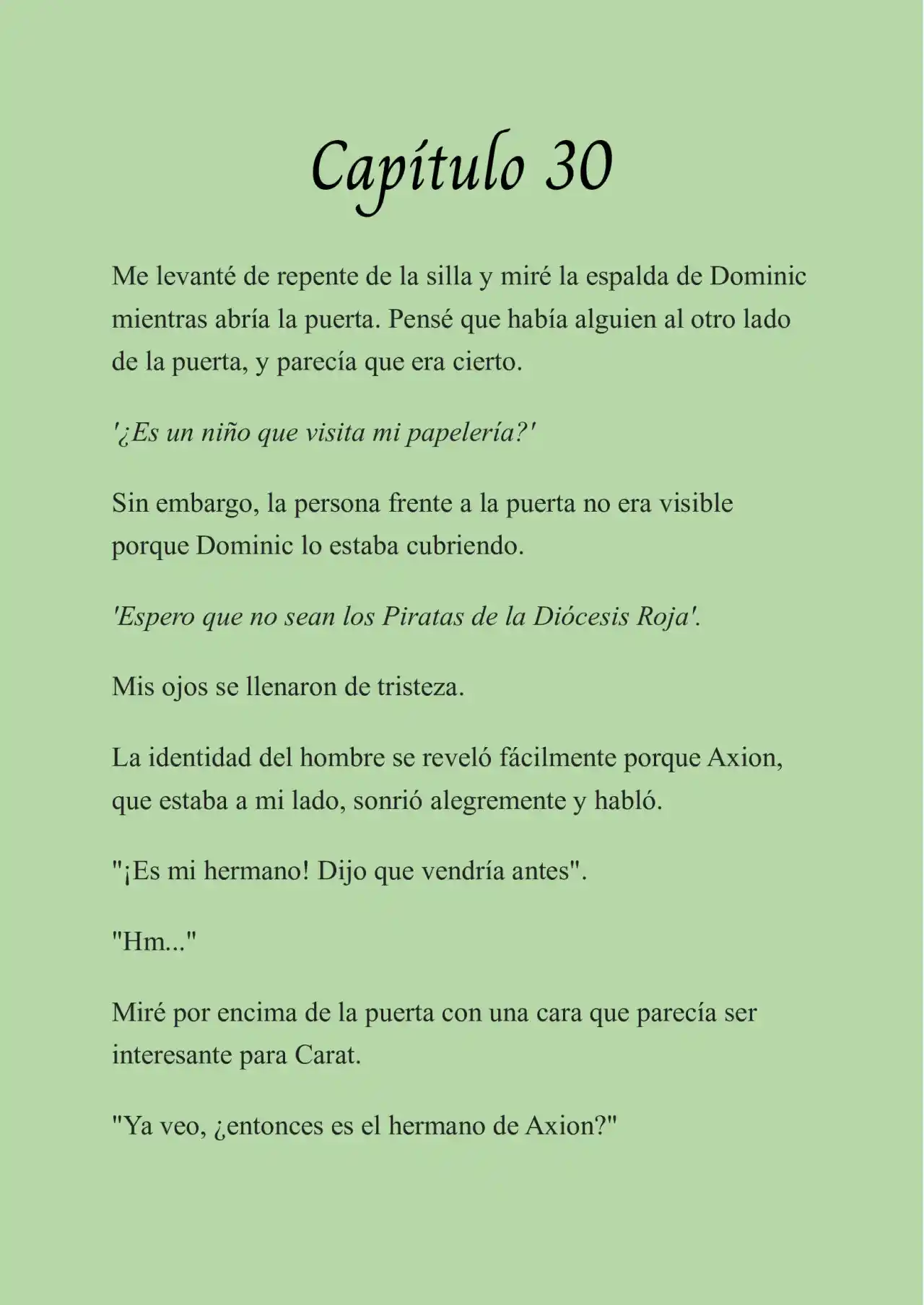 Capítulo 30

Me levanté de repente de la silla y miré la espalda de Dominic mientras abría la puerta. Pensé que había alguien al otro lado de la puerta, y parecía que era cierto.

'¿Es un niño que visita mi papelería?'

Sin embargo, la persona frente a la puerta no era visible porque Dominic lo estaba cubriendo.

'Espero que no sean los Piratas de la Diócesis Roja'.

Mis ojos se llenaron de tristeza.

La identidad del hombre se reveló fácilmente porque Axion, que estaba a mi lado, sonrió alegremente y habló.

"¡Es mi hermano! Dijo que vendría antes".

"Hm..."

Miré por encima de la puerta con una cara que parecía ser interesante para Carat.

"Ya veo, ¿entonces es el hermano de Axion?"